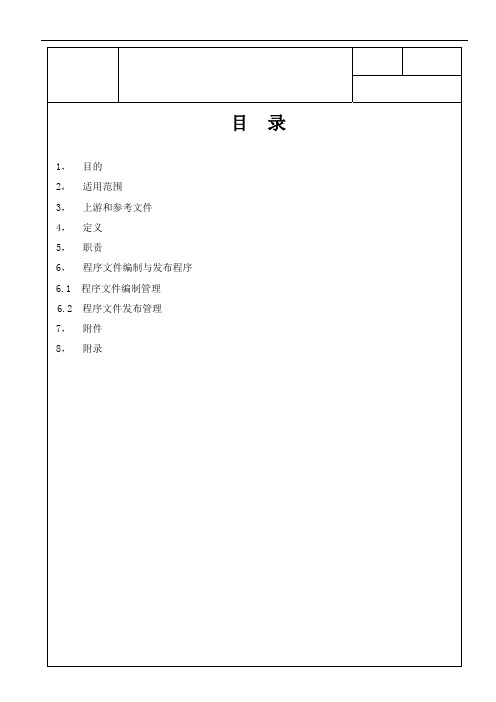 目 录

1、 目的

2、 适用范围

3、 上游和参考文件

4、 定义

5、 职责

6、 程序文件编制与发布程序

6.1 程序文件编制管理

6.2 程序文件发布管理

7、 附件

8、 附录